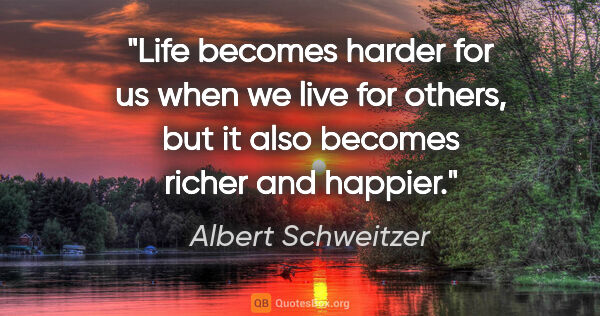 "Life becomes harder for us when we live for others, but it also becomes richer and happier."

Albert Schweitzer

QB QuotesBox.org